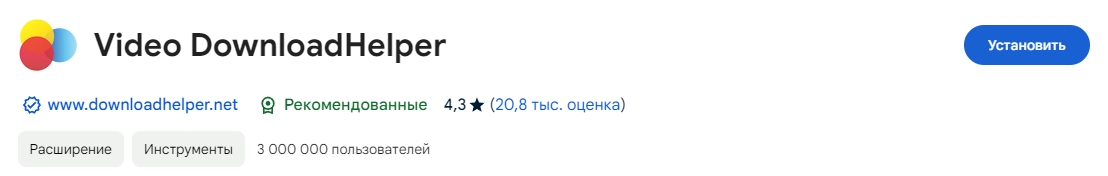 Video DownloadHelper

Установить

www.downloadhelper.net Рекомендованные 4,3 ★ (20,8 тыс. оценка)

Расширение Инструменты 3 000 000 пользователей